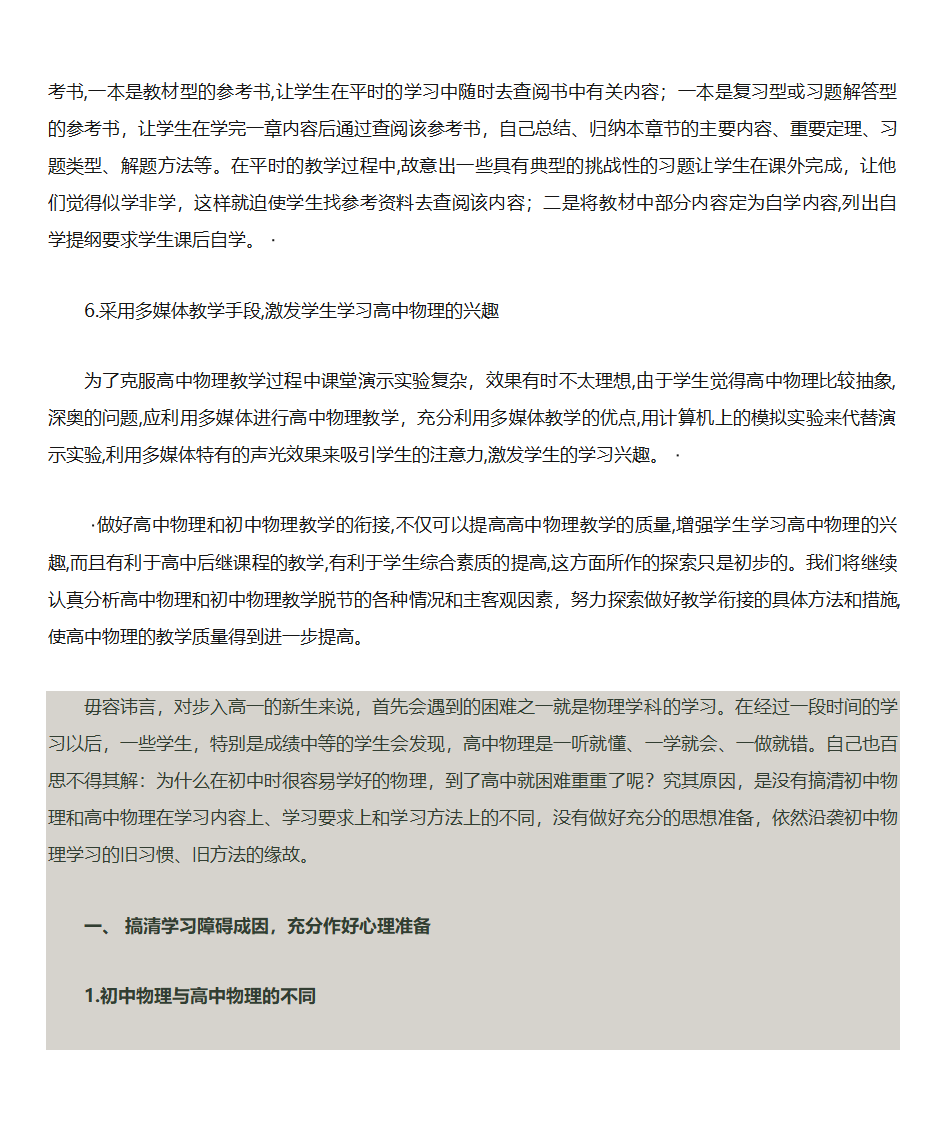 考书,一本是教材型的参考书,让学生在平时的学习中随时去查阅书中有关内容；一本是复习型或习题解答型的参考书，让学生在学完一章内容后通过查阅该参考书，自己总结、归纳本章节的主要内容、重要定理、习题类型、解题方法等。在平时的教学过程中,故意出一些具有典型的挑战性的习题让学生在课外完成，让他们觉得似学非学，这样就迫使学生找参考资料去查阅该内容；二是将教材中部分内容定为自学内容,列出自学提纲要求学生课后自学。·

6.采用多媒体教学手段,激发学生学习高中物理的兴趣

为了克服高中物理教学过程中课堂演示实验复杂，效果有时不太理想,由于学生觉得高中物理比较抽象,深奥的问题,应利用多媒体进行高中物理教学，充分利用多媒体教学的优点,用计算机上的模拟实验来代替演示实验,利用多媒体特有的声光效果来吸引学生的注意力,激发学生的学习兴趣。·

·做好高中物理和初中物理教学的衔接,不仅可以提高高中物理教学的质量,增强学生学习高中物理的兴趣,而且有利于高中后继课程的教学,有利于学生综合素质的提高,这方面所作的探索只是初步的。我们将继续认真分析高中物理和初中物理教学脱节的各种情况和主客观因素，努力探索做好教学衔接的具体方法和措施,使高中物理的教学质量得到进一步提高。

毋容讳言，对步入高一的新生来说，首先会遇到的困难之一就是物理学科的学习。在经过一段时间的学习以后，一些学生，特别是成绩中等的学生会发现，高中物理是一听就懂、一学就会、一做就错。自己也百思不得其解：为什么在初中时很容易学好的物理，到了高中就困难重重了呢？究其原因，是没有搞清初中物理和高中物理在学习内容上、学习要求上和学习方法上的不同，没有做好充分的思想准备，依然沿袭初中物理学习的旧习惯、旧方法的缘故。

一、 搞清学习障碍成因，充分作好心理准备

1.初中物理与高中物理的不同